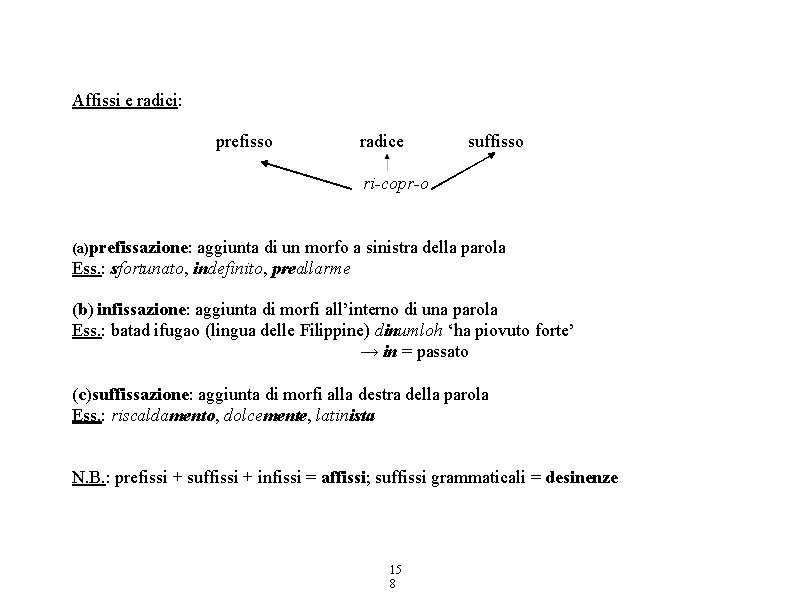 Affissi e radici:

prefisso radice suffisso

ri-copr-o

(a)prefissazione: aggiunta di un morfo a sinistra della parola
Ess.: sfortunato, indefinito, preallarme

(b) infissazione: aggiunta di morfi all'interno di una parola
Ess.: batad ifugao (lingua delle Filippine) dinumloh 'ha piovuto forte'
→ in = passato

(c)suffissazione: aggiunta di morfi alla destra della parola
Ess.: riscaldamento, dolcemente, latinista

N.B.: prefissi + suffissi + infissi = affissi; suffissi grammaticali = desinenze

15
8